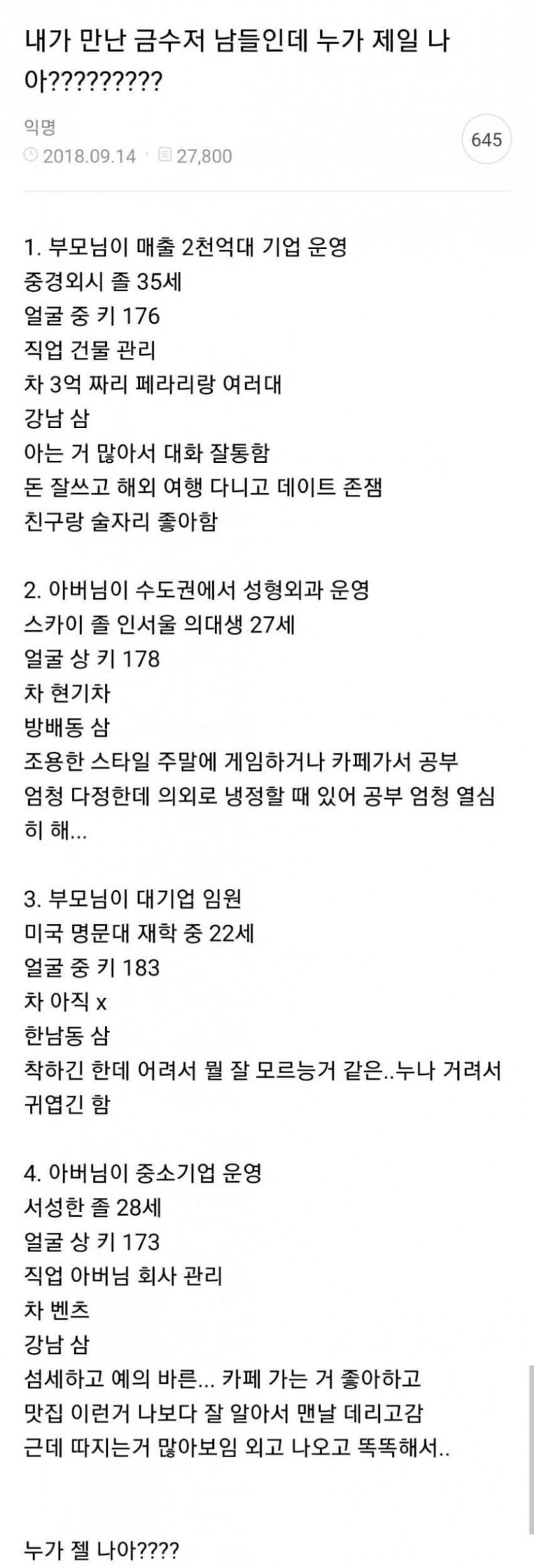 내가 만난 금수저 남들인데 누가 제일 나아?????????

익명
2018.09.14 · 27,800

645

1. 부모님이 매출 2천억대 기업 운영
중경외시 졸 35세
얼굴 중 키 176
직업 건물 관리
차 3억 짜리 페라리랑 여러대
강남 삼
아는 거 많아서 대화 잘통함
돈 잘쓰고 해외 여행 다니고 데이트 존잼
친구랑 술자리 좋아함

2. 아버님이 수도권에서 성형외과 운영
스카이 졸 인서울 의대생 27세
얼굴 상 키 178
차 현기차
방배동 삼
조용한 스타일 주말에 게임하거나 카페가서 공부
엄청 다정한데 의외로 냉정할 때 있어 공부 엄청 열심히 해...

3. 부모님이 대기업 임원
미국 명문대 재학 중 22세
얼굴 중 키 183
차 아직 x
한남동 삼
착하긴 한데 어려서 뭘 잘 모르능거 같은..누나 거려서 귀엽긴 함

4. 아버님이 중소기업 운영
서성한 졸 28세
얼굴 상 키 173
직업 아버님 회사 관리
차 벤츠
강남 삼
섬세하고 예의 바른... 카페 가는 거 좋아하고
맛집 이런거 나보다 잘 알아서 맨날 데리고감
근데 따지는거 많아보임 외고 나오고 똑똑해서..

누가 젤 나아????